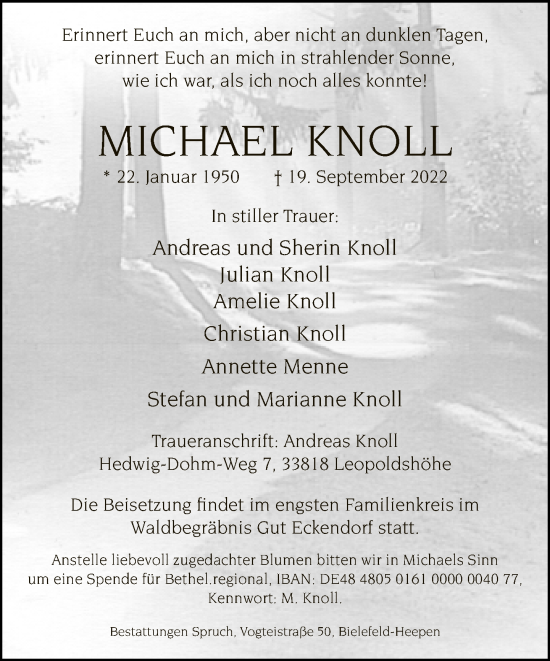 Erinnert Euch an mich, aber nicht an dunklen Tagen,
erinnert Euch an mich in strahlender Sonne,
wie ich war, als ich noch alles konnte!

MICHAEL KNOLL

* 22. Januar 1950 † 19. September 2022

In stiller Trauer:

Andreas und Sherin Knoll
Julian Knoll
Amelie Knoll

Christian Knoll

Annette Menne

Stefan und Marianne Knoll

Traueranschrift: Andreas Knoll
Hedwig-Dohm-Weg 7, 33818 Leopoldshöhe

Die Beisetzung findet im engsten Familienkreis im
Waldbegräbnis Gut Eckendorf statt.

Anstelle liebevoll zugedachter Blumen bitten wir in Michaels Sinn
um eine Spende für Bethel.regional, IBAN: DE48 4805 0161 0000 0040 77,
Kennwort: M. Knoll.

Bestattungen Spruch, Vogteistraße 50, Bielefeld-Heepen